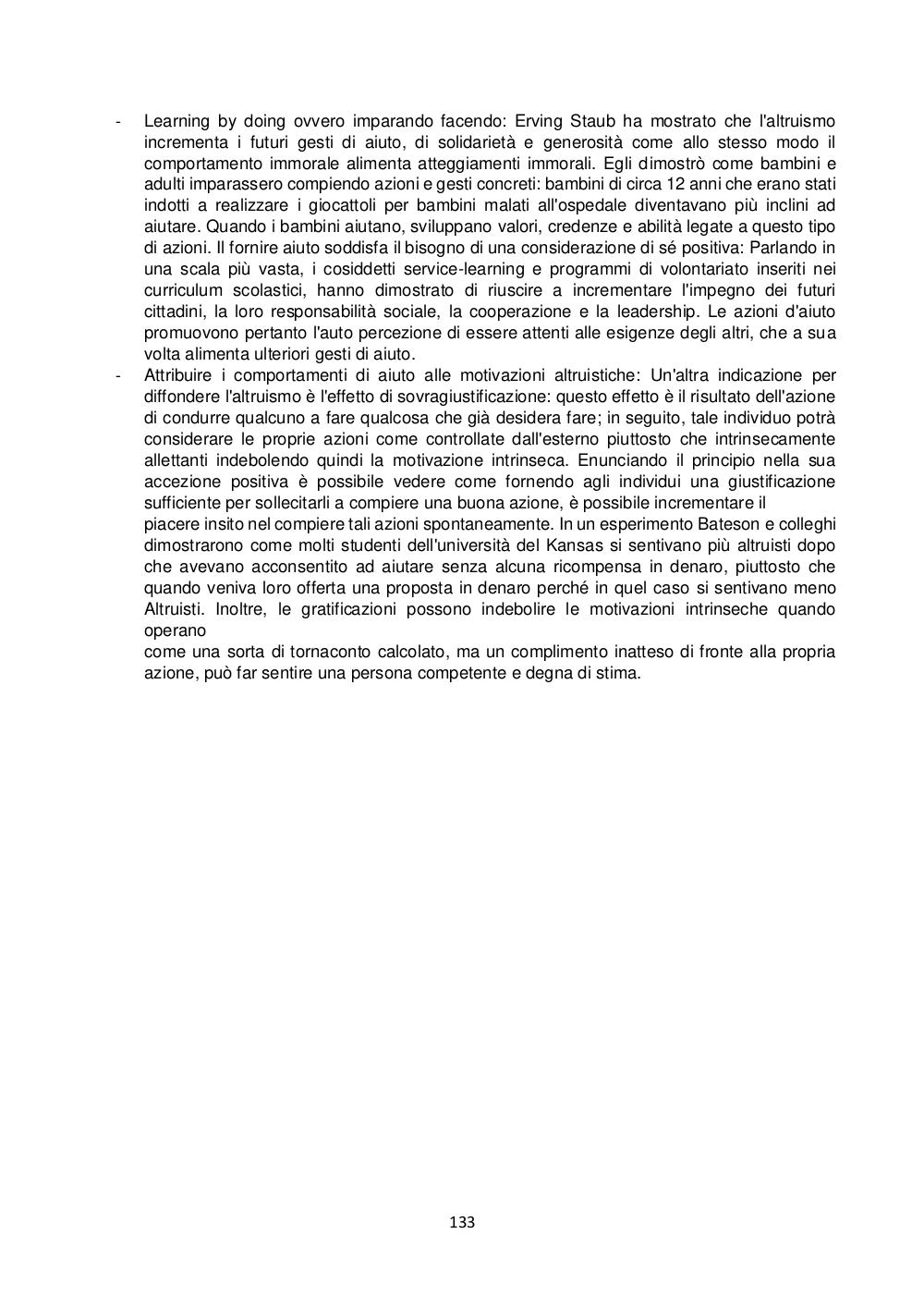 - Learning by doing ovvero imparando facendo: Erving Staub ha mostrato che l'altruismo incrementa i futuri gesti di aiuto, di solidarietà e generosità come allo stesso modo il comportamento immorale alimenta atteggiamenti immorali. Egli dimostrò come bambini e adulti imparassero compiendo azioni e gesti concreti: bambini di circa 12 anni che erano stati indotti a realizzare i giocattoli per bambini malati all'ospedale diventavano più inclini ad aiutare. Quando i bambini aiutano, sviluppano valori, credenze e abilità legate a questo tipo di azioni. Il fornire aiuto soddisfa il bisogno di una considerazione di sé positiva: Parlando in una scala più vasta, i cosiddetti service-learning e programmi di volontariato inseriti nei curriculum scolastici, hanno dimostrato di riuscire a incrementare l'impegno dei futuri cittadini, la loro responsabilità sociale, la cooperazione e la leadership. Le azioni d'aiuto promuovono pertanto l'auto percezione di essere attenti alle esigenze degli altri, che a sua volta alimenta ulteriori gesti di aiuto.
- Attribuire i comportamenti di aiuto alle motivazioni altruistiche: Un'altra indicazione per diffondere l'altruismo è l'effetto di sovragiustificazione: questo effetto è il risultato dell'azione di condurre qualcuno a fare qualcosa che già desidera fare; in seguito, tale individuo potrà considerare le proprie azioni come controllate dall'esterno piuttosto che intrinsecamente allettanti indebolendo quindi la motivazione intrinseca. Enunciando il principio nella sua accezione positiva è possibile vedere come fornendo agli individui una giustificazione sufficiente per sollecitarli a compiere una buona azione, è possibile incrementare il piacere insito nel compiere tali azioni spontaneamente. In un esperimento Bateson e colleghi dimostrarono come molti studenti dell'università del Kansas si sentivano più altruisti dopo che avevano acconsentito ad aiutare senza alcuna ricompensa in denaro, piuttosto che quando veniva loro offerta una proposta in denaro perché in quel caso si sentivano meno Altruisti. Inoltre, le gratificazioni possono indebolire le motivazioni intrinseche quando operano come una sorta di tornaconto calcolato, ma un complimento inatteso di fronte alla propria azione, può far sentire una persona competente e degna di stima.

133